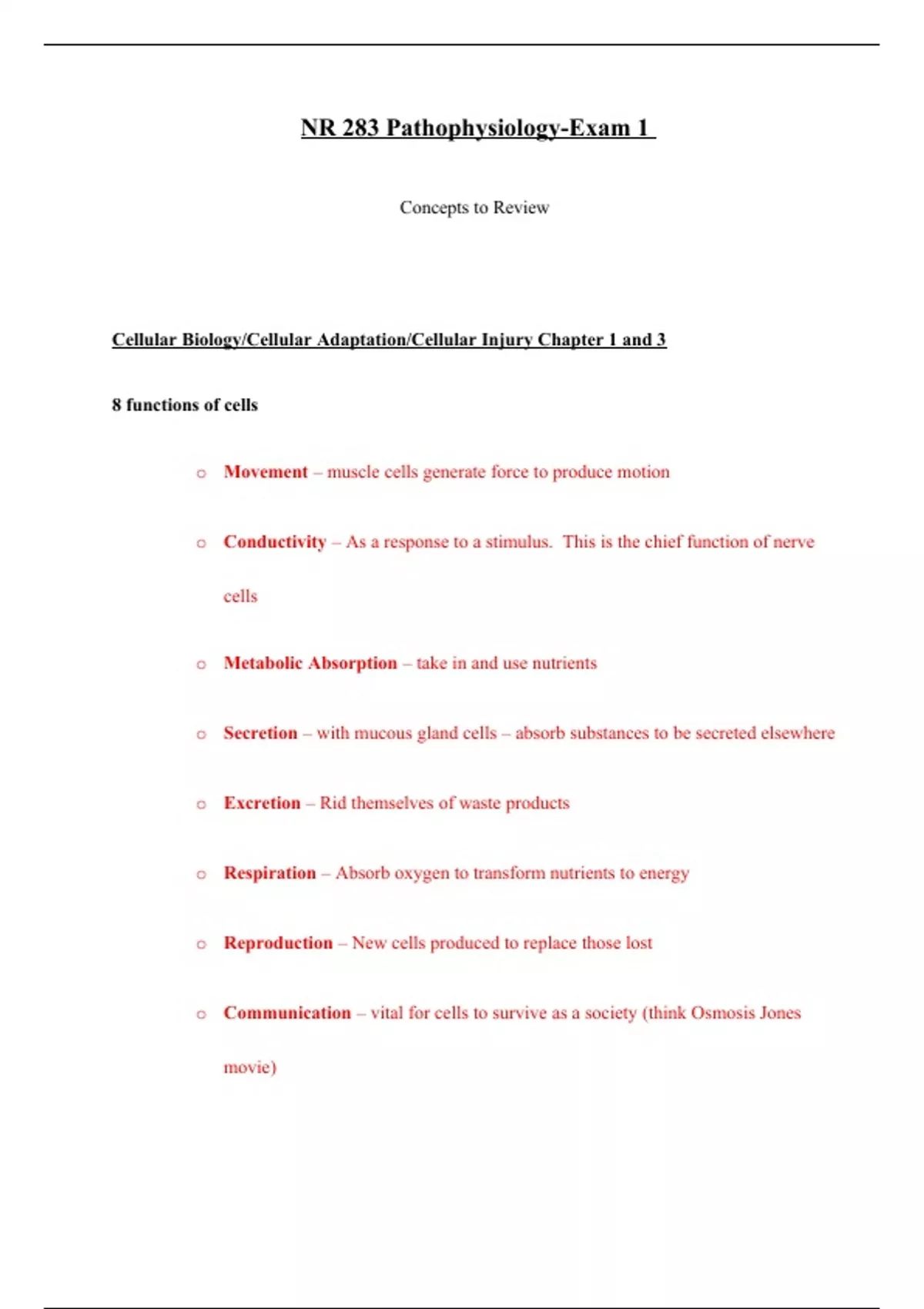 NR 283 Pathophysiology-Exam 1

Concepts to Review

Cellular Biology/Cellular Adaptation/Cellular Injury Chapter 1 and 3

8 functions of cells

o Movement – muscle cells generate force to produce motion

o Conductivity – As a response to a stimulus. This is the chief function of nerve cells

o Metabolic Absorption – take in and use nutrients

o Secretion – with mucous gland cells – absorb substances to be secreted elsewhere

o Excretion – Rid themselves of waste products

o Respiration – Absorb oxygen to transform nutrients to energy

o Reproduction – New cells produced to replace those lost

o Communication – vital for cells to survive as a society (think Osmosis Jones movie)